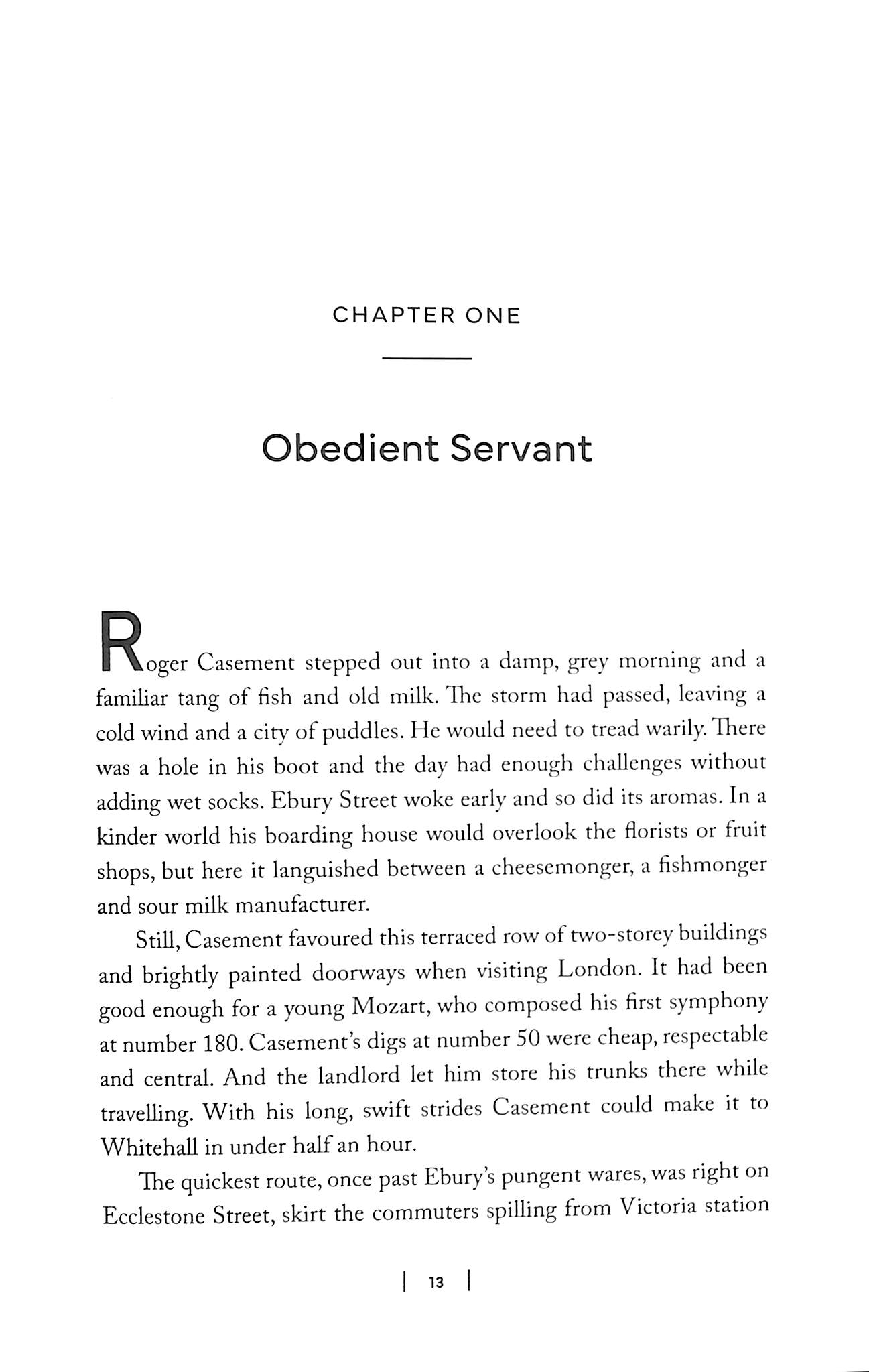 CHAPTER ONE

Obedient Servant

Roger Casement stepped out into a damp, grey morning and a familiar tang of fish and old milk. The storm had passed, leaving a cold wind and a city of puddles. He would need to tread warily. There was a hole in his boot and the day had enough challenges without adding wet socks. Ebury Street woke early and so did its aromas. In a kinder world his boarding house would overlook the florists or fruit shops, but here it languished between a cheesemonger, a fishmonger and sour milk manufacturer.

Still, Casement favoured this terraced row of two-storey buildings and brightly painted doorways when visiting London. It had been good enough for a young Mozart, who composed his first symphony at number 180. Casement's digs at number 50 were cheap, respectable and central. And the landlord let him store his trunks there while travelling. With his long, swift strides Casement could make it to Whitehall in under half an hour.

The quickest route, once past Ebury's pungent wares, was right on Ecclestone Street, skirt the commuters spilling from Victoria station

| 13 |